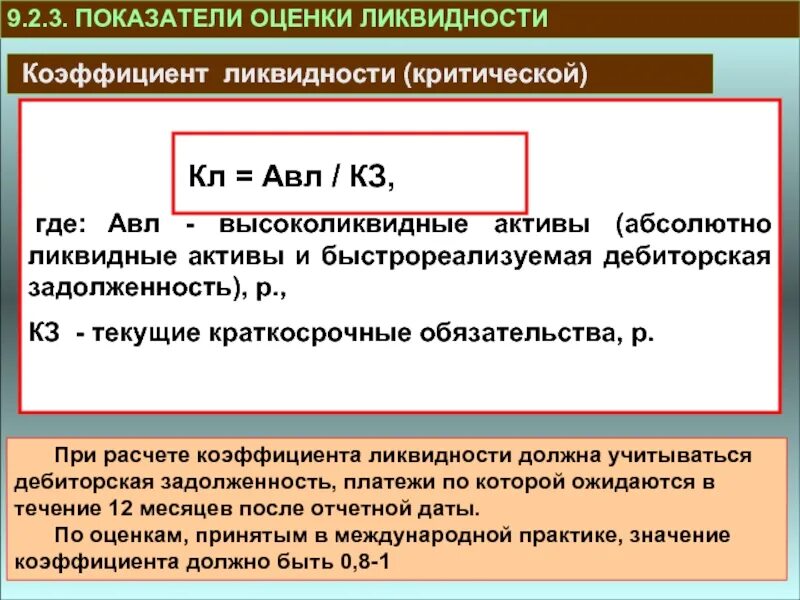 9.2.3. ПОКАЗАТЕЛИ ОЦЕНКИ ЛИКВИДНОСТИ

Коэффициент ликвидности (критической)

Кл = Авл / КЗ,

где: Авл - высоколиквидные активы (абсолютно ликвидные активы и быстрореализуемая дебиторская задолженность), р.,

КЗ - текущие краткосрочные обязательства, р.

При расчете коэффициента ликвидности должна учитываться дебиторская задолженность, платежи по которой ожидаются в течение 12 месяцев после отчетной даты.

По оценкам, принятым в международной практике, значение коэффициента должно быть 0,8-1